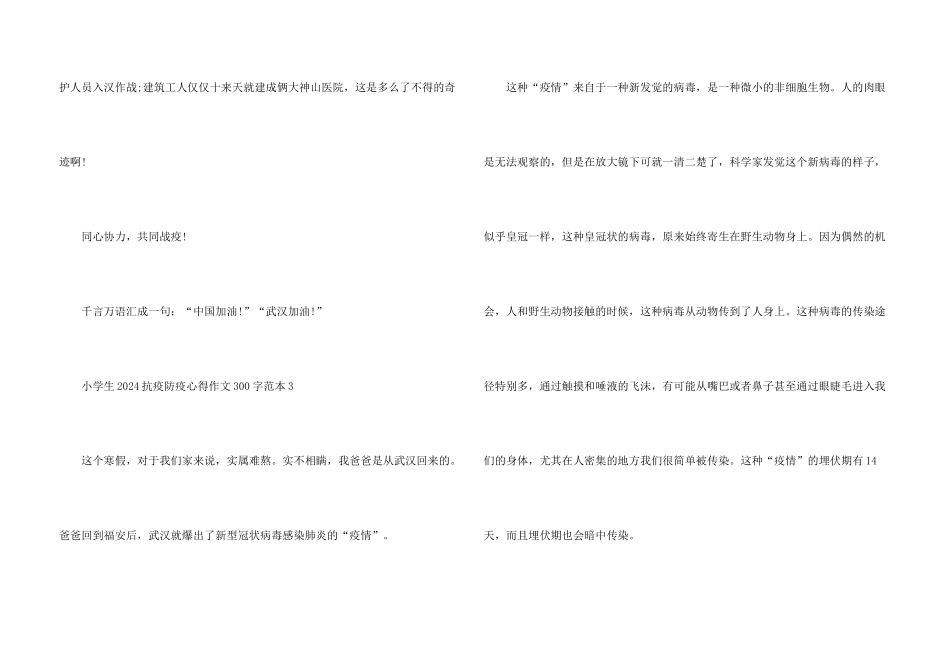 护人员入汉作战;建筑工人仅仅十来天就建成俩大神山医院，这是多么了不得的奇迹啊!

同心协力，共同战疫!

千言万语汇成一句：“中国加油!”“武汉加油!”

小学生2024抗疫防疫心得作文300字范本3

这个寒假，对于我们家来说，实属难熬。实不相瞒，我爸爸是从武汉回来的。爸爸回到福安后，武汉就爆出了新型冠状病毒感染肺炎的“疫情”。

这种“疫情”来自于一种新发觉的病毒，是一种微小的非细胞生物。人的肉眼是无法观察的，但是在放大镜下可就一清二楚了，科学家发觉这个新病毒的样子，似乎皇冠一样，这种皇冠状的病毒，原来始终寄生在野生动物身上。因为偶然的机会，人和野生动物接触的时候，这种病毒从动物传到了人身上。这种病毒的传染途径特别多，通过触摸和唾液的飞沫，有可能从嘴巴或者鼻子甚至通过眼睫毛进入我们的身体，尤其在人密集的地方我们很简单被传染。这种“疫情”的埋伏期有14天，而且埋伏期也会暗中传染。